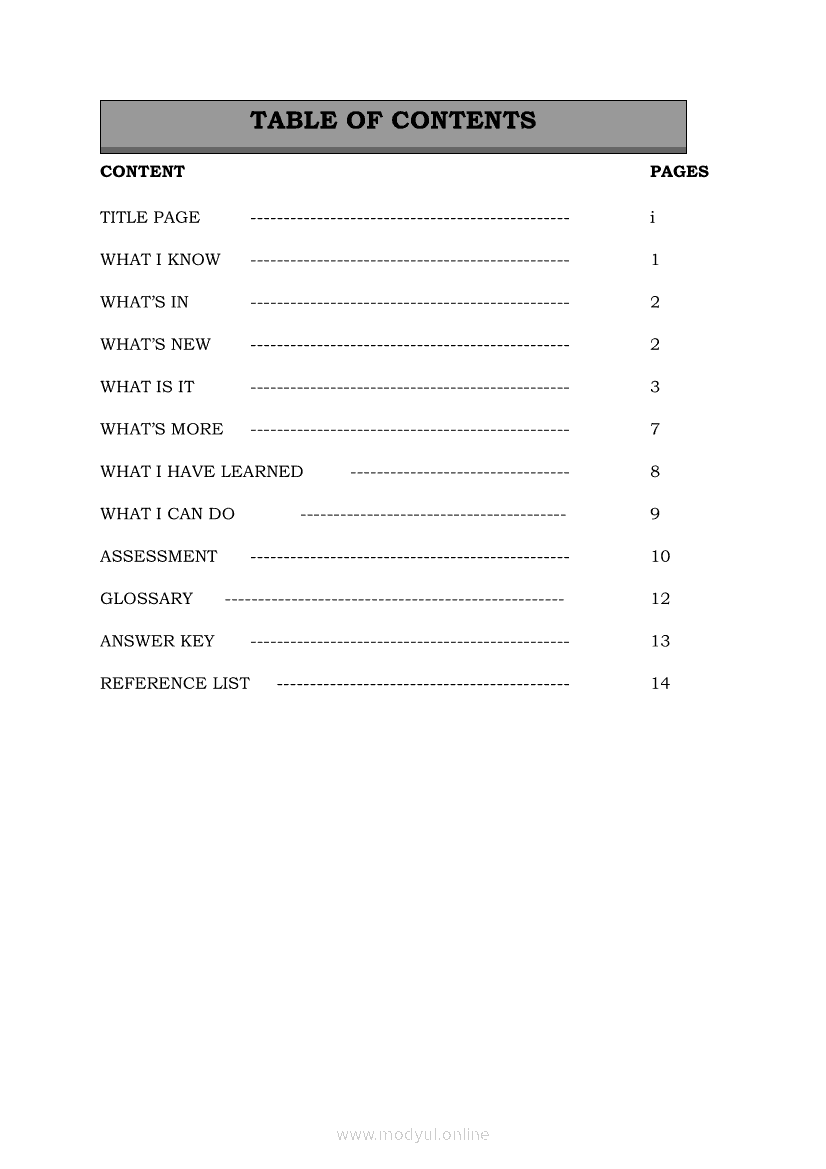 TABLE OF CONTENTS

CONTENT PAGES

TITLE PAGE ------------------------------------------------ i

WHAT I KNOW ------------------------------------------------ 1

WHAT'S IN ------------------------------------------------ 2

WHAT'S NEW ------------------------------------------------ 2

WHAT IS IT ------------------------------------------------ 3

WHAT'S MORE ------------------------------------------------ 7

WHAT I HAVE LEARNED --------------------------------- 8

WHAT I CAN DO ---------------------------------------- 9

ASSESSMENT ------------------------------------------------ 10

GLOSSARY --------------------------------------------------- 12

ANSWER KEY ------------------------------------------------ 13

REFERENCE LIST -------------------------------------------- 14

www.modyul.online